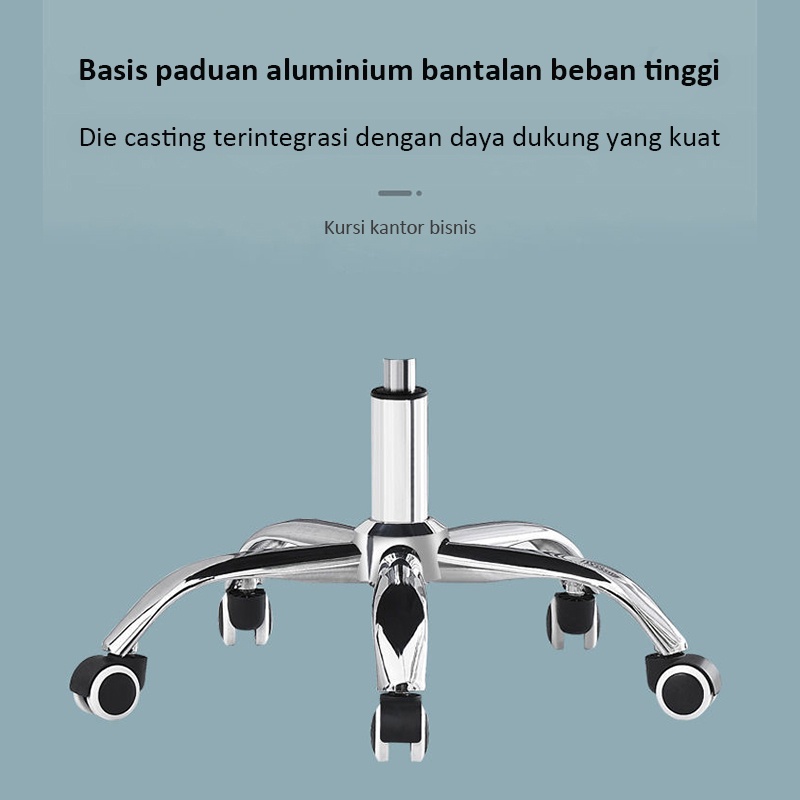 Basis paduan aluminium bantalan beban tinggi

Die casting terintegrasi dengan daya dukung yang kuat

Kursi kantor bisnis